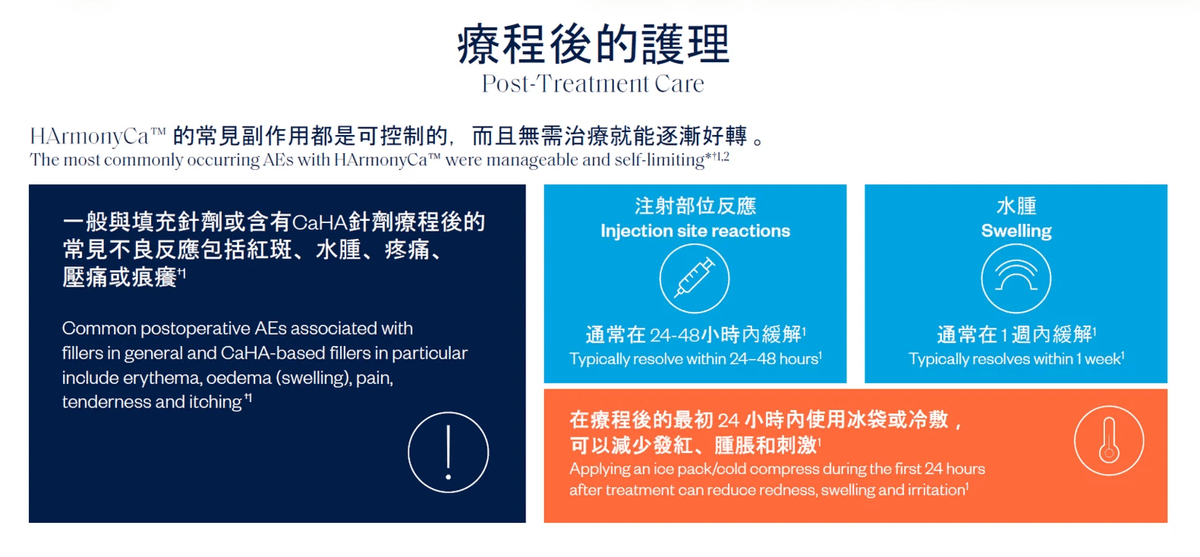 療程後的護理
Post-Treatment Care

HArmonyCa™ 的常見副作用都是可控制的，而且無需治療就能逐漸好轉。
The most commonly occurring AEs with HArmonyCa™ were manageable and self-limiting$^{*†1,2}$

一般與填充針劑或含有CaHA針劑療程後的常見不良反應包括紅斑、水腫、疼痛、壓痛或痕癢$^{†1}$

Common postoperative AEs associated with fillers in general and CaHA-based fillers in particular include erythema, oedema (swelling), pain, tenderness and itching$^{†1}$

注射部位反應
Injection site reactions

通常在24-48小時內緩解$^{1}$
Typically resolve within 24–48 hours$^{1}$

水腫
Swelling

通常在1週內緩解$^{1}$
Typically resolves within 1 week$^{1}$

在療程後的最初24小時內使用冰袋或冷敷，可以減少發紅、腫脹和刺激$^{1}$
Applying an ice pack/cold compress during the first 24 hours after treatment can reduce redness, swelling and irritation$^{1}$